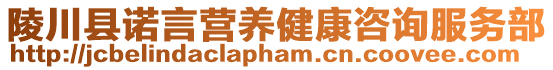 陵川县诺言营养健康咨询服务部
http://jcbelindaclapham.cn.coovee.com